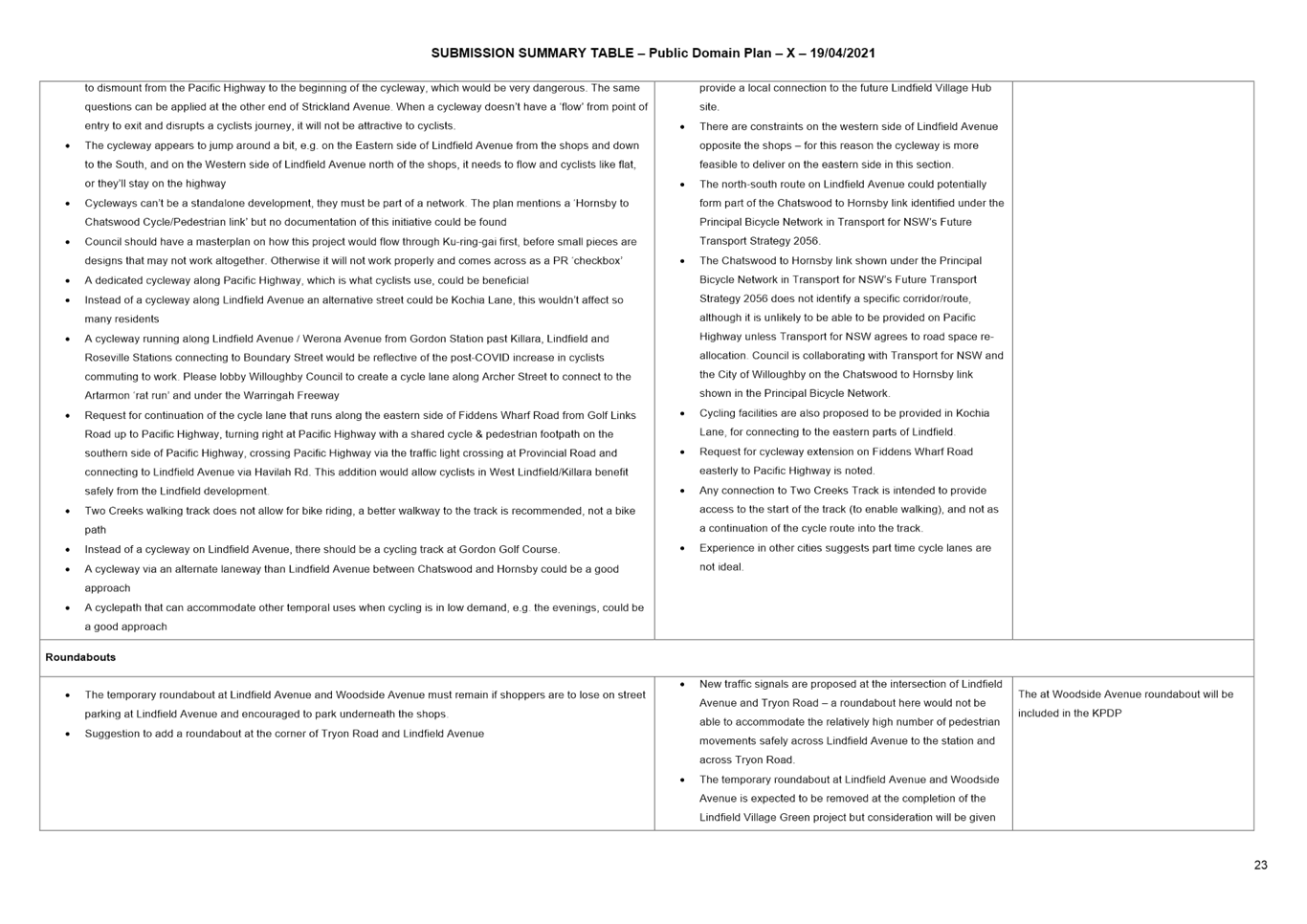 SUBMISSION SUMMARY TABLE – Public Domain Plan – X – 19/04/2021

| | | |
|---|---|---|
| to dismount from the Pacific Highway to the beginning of the cycleway, which would be very dangerous. The same questions can be applied at the other end of Strickland Avenue. When a cycleway doesn't have a 'flow' from point of entry to exit and disrupts a cyclists journey, it will not be attractive to cyclists. • The cycleway appears to jump around a bit, e.g. on the Eastern side of Lindfield Avenue from the shops and down to the South, and on the Western side of Lindfield Avenue north of the shops, it needs to flow and cyclists like flat, or they'll stay on the highway • Cycleways can't be a standalone development, they must be part of a network. The plan mentions a 'Hornsby to Chatswood Cycle/Pedestrian link' but no documentation of this initiative could be found • Council should have a masterplan on how this project would flow through Ku-ring-gai first, before small pieces are designs that may not work altogether. Otherwise it will not work properly and comes across as a PR 'checkbox' • A dedicated cycleway along Pacific Highway, which is what cyclists use, could be beneficial • Instead of a cycleway along Lindfield Avenue an alternative street could be Kochia Lane, this wouldn't affect so many residents • A cycleway running along Lindfield Avenue / Werona Avenue from Gordon Station past Killara, Lindfield and Roseville Stations connecting to Boundary Street would be reflective of the post-COVID increase in cyclists commuting to work. Please lobby Willoughby Council to create a cycle lane along Archer Street to connect to the Artarmon 'rat run' and under the Warringah Freeway • Request for continuation of the cycle lane that runs along the eastern side of Fiddens Wharf Road from Golf Links Road up to Pacific Highway, turning right at Pacific Highway with a shared cycle & pedestrian footpath on the southern side of Pacific Highway, crossing Pacific Highway via the traffic light crossing at Provincial Road and connecting to Lindfield Avenue via Havilah Rd. This addition would allow cyclists in West Lindfield/Killara benefit safely from the Lindfield development. • Two Creeks walking track does not allow for bike riding, a better walkway to the track is recommended, not a bike path • Instead of a cycleway on Lindfield Avenue, there should be a cycling track at Gordon Golf Course. • A cycleway via an alternate laneway than Lindfield Avenue between Chatswood and Hornsby could be a good approach • A cyclepath that can accommodate other temporal uses when cycling is in low demand, e.g. the evenings, could be a good approach | provide a local connection to the future Lindfield Village Hub site. • There are constraints on the western side of Lindfield Avenue opposite the shops – for this reason the cycleway is more feasible to deliver on the eastern side in this section. • The north-south route on Lindfield Avenue could potentially form part of the Chatswood to Hornsby link identified under the Principal Bicycle Network in Transport for NSW's Future Transport Strategy 2056. • The Chatswood to Hornsby link shown under the Principal Bicycle Network in Transport for NSW's Future Transport Strategy 2056 does not identify a specific corridor/route, although it is unlikely to be able to be provided on Pacific Highway unless Transport for NSW agrees to road space re-allocation. Council is collaborating with Transport for NSW and the City of Willoughby on the Chatswood to Hornsby link shown in the Principal Bicycle Network. • Cycling facilities are also proposed to be provided in Kochia Lane, for connecting to the eastern parts of Lindfield. • Request for cycleway extension on Fiddens Wharf Road easterly to Pacific Highway is noted. • Any connection to Two Creeks Track is intended to provide access to the start of the track (to enable walking), and not as a continuation of the cycle route into the track. • Experience in other cities suggests part time cycle lanes are not ideal. | |
| **Roundabouts** | | |
| • The temporary roundabout at Lindfield Avenue and Woodside Avenue must remain if shoppers are to lose on street parking at Lindfield Avenue and encouraged to park underneath the shops. • Suggestion to add a roundabout at the corner of Tryon Road and Lindfield Avenue | • New traffic signals are proposed at the intersection of Lindfield Avenue and Tryon Road – a roundabout here would not be able to accommodate the relatively high number of pedestrian movements safely across Lindfield Avenue to the station and across Tryon Road. • The temporary roundabout at Lindfield Avenue and Woodside Avenue is expected to be removed at the completion of the Lindfield Village Green project but consideration will be given | The at Woodside Avenue roundabout will be included in the KPDP |

23